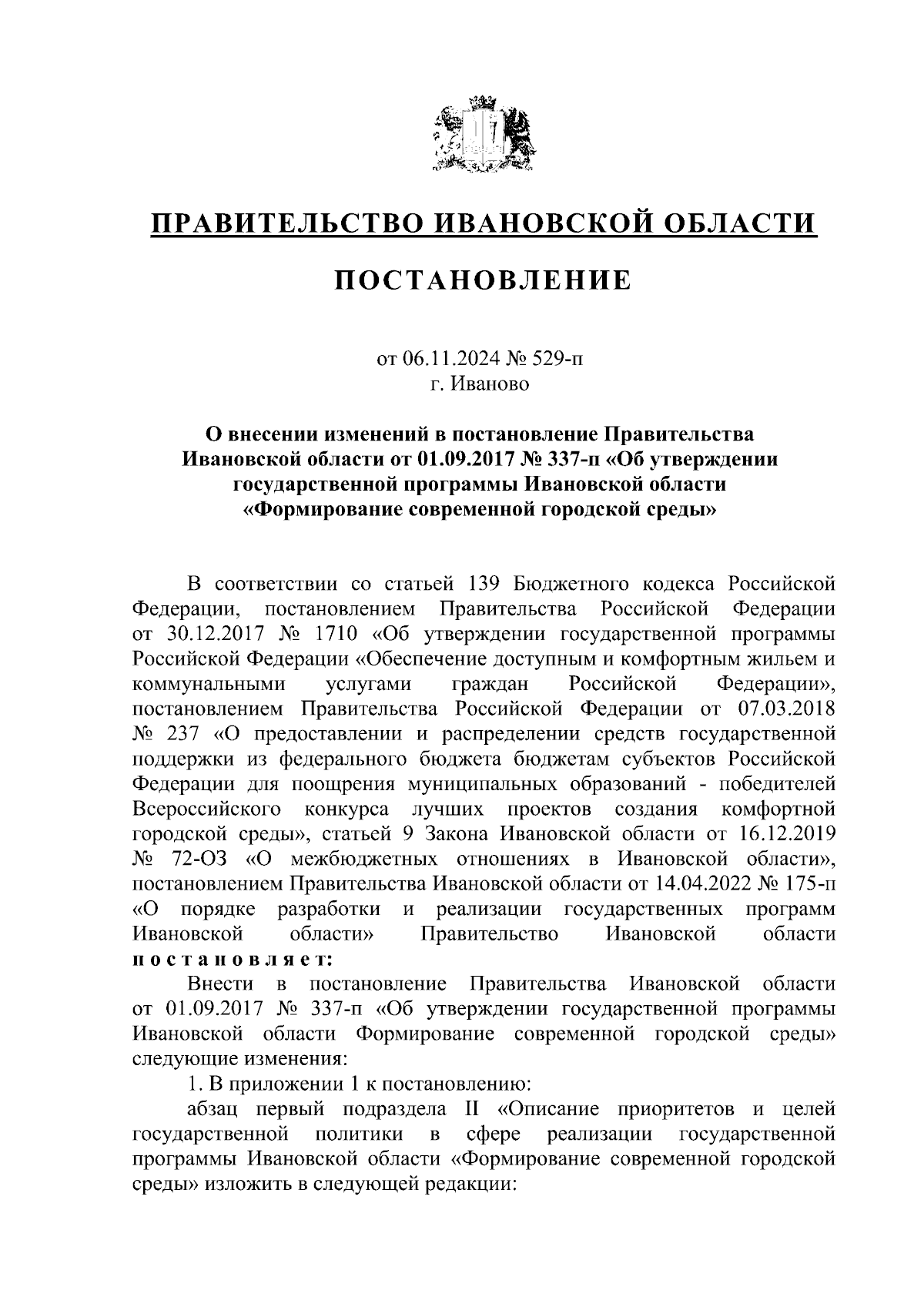 ПРАВИТЕЛЬСТВО ИВАНОВСКОЙ ОБЛАСТИ

ПОСТАНОВЛЕНИЕ

от 06.11.2024 № 529-п
г. Иваново

О внесении изменений в постановление Правительства Ивановской области от 01.09.2017 № 337-п «Об утверждении государственной программы Ивановской области «Формирование современной городской среды»

В соответствии со статьей 139 Бюджетного кодекса Российской Федерации, постановлением Правительства Российской Федерации от 30.12.2017 № 1710 «Об утверждении государственной программы Российской Федерации «Обеспечение доступным и комфортным жильем и коммунальными услугами граждан Российской Федерации», постановлением Правительства Российской Федерации от 07.03.2018 № 237 «О предоставлении и распределении средств государственной поддержки из федерального бюджета бюджетам субъектов Российской Федерации для поощрения муниципальных образований - победителей Всероссийского конкурса лучших проектов создания комфортной городской среды», статьей 9 Закона Ивановской области от 16.12.2019 № 72-ОЗ «О межбюджетных отношениях в Ивановской области», постановлением Правительства Ивановской области от 14.04.2022 № 175-п «О порядке разработки и реализации государственных программ Ивановской области» Правительство Ивановской области постановляет:

Внести в постановление Правительства Ивановской области от 01.09.2017 № 337-п «Об утверждении государственной программы Ивановской области Формирование современной городской среды» следующие изменения:

1. В приложении 1 к постановлению:

абзац первый подраздела II «Описание приоритетов и целей государственной политики в сфере реализации государственной программы Ивановской области «Формирование современной городской среды» изложить в следующей редакции: